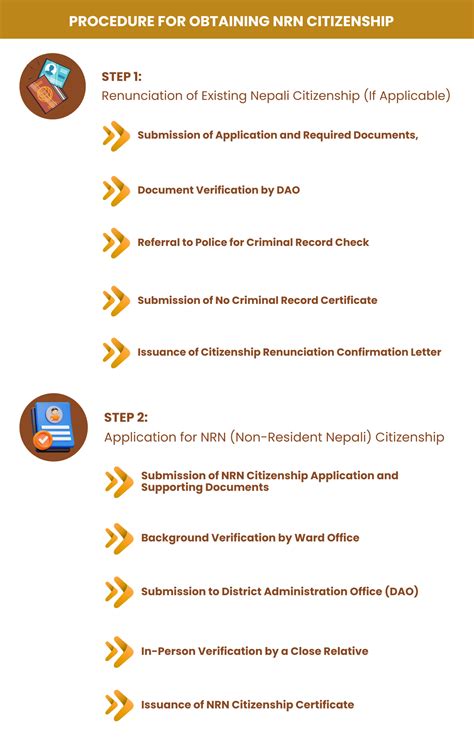 PROCEDURE FOR OBTAINING NRN CITIZENSHIP

STEP 1:
Renunciation of Existing Nepali Citizenship (If Applicable)

Submission of Application and Required Documents,

Document Verification by DAO

Referral to Police for Criminal Record Check

Submission of No Criminal Record Certificate

Issuance of Citizenship Renunciation Confirmation Letter

STEP 2:
Application for NRN (Non-Resident Nepali) Citizenship

Submission of NRN Citizenship Application and Supporting Documents

Background Verification by Ward Office

Submission to District Administration Office (DAO)

In-Person Verification by a Close Relative

Issuance of NRN Citizenship Certificate